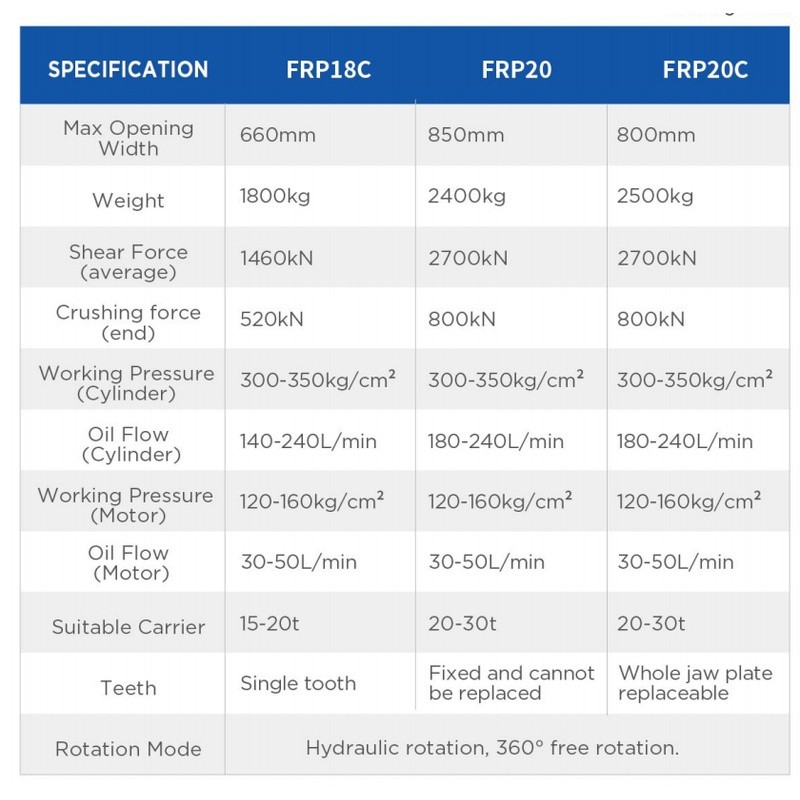 | SPECIFICATION | FRP18C | FRP20 | FRP20C |
|---|---|---|---|
| Max Opening Width | 660mm | 850mm | 800mm |
| Weight | 1800kg | 2400kg | 2500kg |
| Shear Force (average) | 1460kN | 2700kN | 2700kN |
| Crushing force (end) | 520kN | 800kN | 800kN |
| Working Pressure (Cylinder) | 300-350kg/cm² | 300-350kg/cm² | 300-350kg/cm² |
| Oil Flow (Cylinder) | 140-240L/min | 180-240L/min | 180-240L/min |
| Working Pressure (Motor) | 120-160kg/cm² | 120-160kg/cm² | 120-160kg/cm² |
| Oil Flow (Motor) | 30-50L/min | 30-50L/min | 30-50L/min |
| Suitable Carrier | 15-20t | 20-30t | 20-30t |
| Teeth | Single tooth | Fixed and cannot be replaced | Whole jaw plate replaceable |
| Rotation Mode | Hydraulic rotation, 360° free rotation. | | |